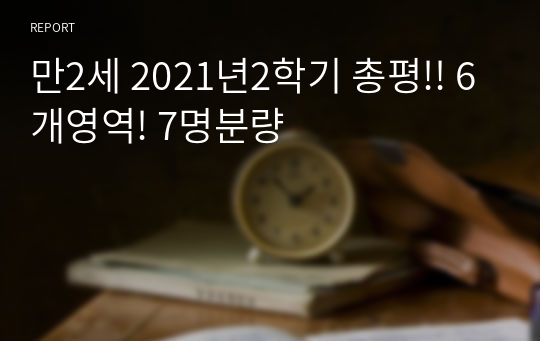 REPORT

만2세 2021년2학기 총평!! 6개영역! 7명분량